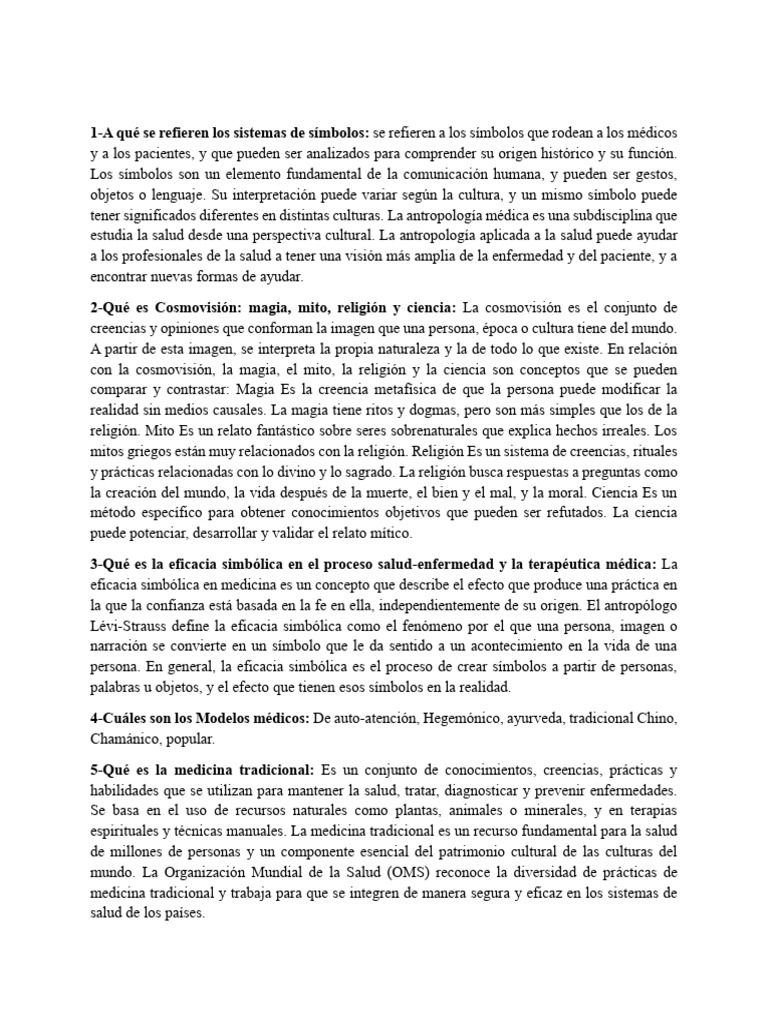 1-A qué se refieren los sistemas de símbolos: se refieren a los símbolos que rodean a los médicos y a los pacientes, y que pueden ser analizados para comprender su origen histórico y su función. Los símbolos son un elemento fundamental de la comunicación humana, y pueden ser gestos, objetos o lenguaje. Su interpretación puede variar según la cultura, y un mismo símbolo puede tener significados diferentes en distintas culturas. La antropología médica es una subdisciplina que estudia la salud desde una perspectiva cultural. La antropología aplicada a la salud puede ayudar a los profesionales de la salud a tener una visión más amplia de la enfermedad y del paciente, y a encontrar nuevas formas de ayudar.

2-Qué es Cosmovisión: magia, mito, religión y ciencia: La cosmovisión es el conjunto de creencias y opiniones que conforman la imagen que una persona, época o cultura tiene del mundo. A partir de esta imagen, se interpreta la propia naturaleza y la de todo lo que existe. En relación con la cosmovisión, la magia, el mito, la religión y la ciencia son conceptos que se pueden comparar y contrastar: Magia Es la creencia metafísica de que la persona puede modificar la realidad sin medios causales. La magia tiene ritos y dogmas, pero son más simples que los de la religión. Mito Es un relato fantástico sobre seres sobrenaturales que explica hechos irreales. Los mitos griegos están muy relacionados con la religión. Religión Es un sistema de creencias, rituales y prácticas relacionadas con lo divino y lo sagrado. La religión busca respuestas a preguntas como la creación del mundo, la vida después de la muerte, el bien y el mal, y la moral. Ciencia Es un método específico para obtener conocimientos objetivos que pueden ser refutados. La ciencia puede potenciar, desarrollar y validar el relato mítico.

3-Qué es la eficacia simbólica en el proceso salud-enfermedad y la terapéutica médica: La eficacia simbólica en medicina es un concepto que describe el efecto que produce una práctica en la que la confianza está basada en la fe en ella, independientemente de su origen. El antropólogo Lévi-Strauss define la eficacia simbólica como el fenómeno por el que una persona, imagen o narración se convierte en un símbolo que le da sentido a un acontecimiento en la vida de una persona. En general, la eficacia simbólica es el proceso de crear símbolos a partir de personas, palabras u objetos, y el efecto que tienen esos símbolos en la realidad.

4-Cuáles son los Modelos médicos: De auto-atención, Hegemónico, ayurveda, tradicional Chino, Chamánico, popular.

5-Qué es la medicina tradicional: Es un conjunto de conocimientos, creencias, prácticas y habilidades que se utilizan para mantener la salud, tratar, diagnosticar y prevenir enfermedades. Se basa en el uso de recursos naturales como plantas, animales o minerales, y en terapias espirituales y técnicas manuales. La medicina tradicional es un recurso fundamental para la salud de millones de personas y un componente esencial del patrimonio cultural de las culturas del mundo. La Organización Mundial de la Salud (OMS) reconoce la diversidad de prácticas de medicina tradicional y trabaja para que se integren de manera segura y eficaz en los sistemas de salud de los países.